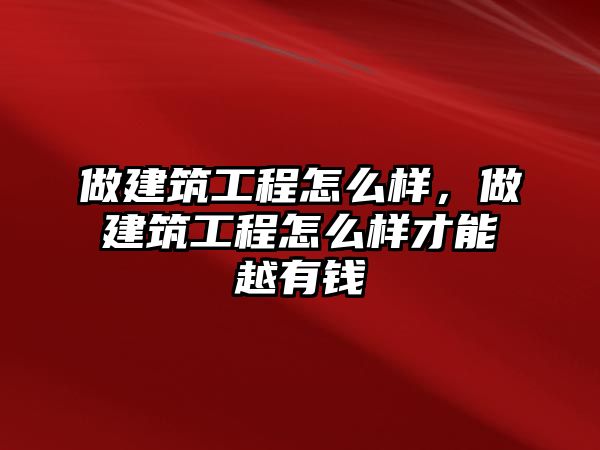 做建筑工程怎么样，做建筑工程怎么样才能越有钱